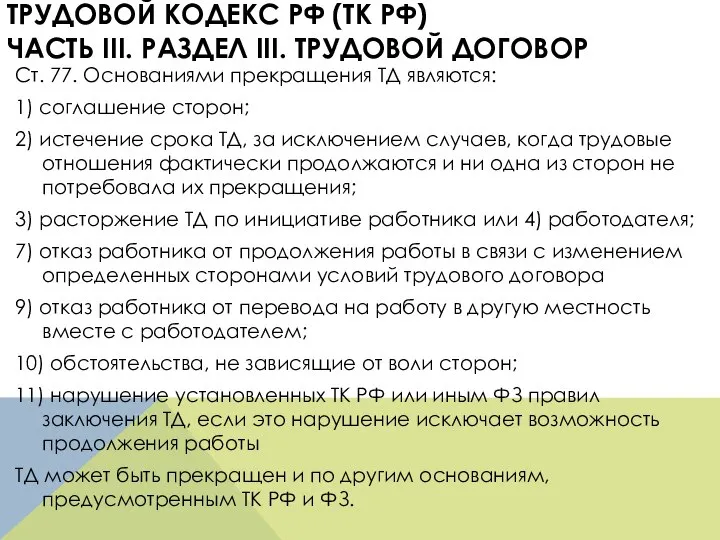 ТРУДОВОЙ КОДЕКС РФ (ТК РФ)
ЧАСТЬ III. РАЗДЕЛ III. ТРУДОВОЙ ДОГОВОР

Ст. 77. Основаниями прекращения ТД являются:

1) соглашение сторон;

2) истечение срока ТД, за исключением случаев, когда трудовые отношения фактически продолжаются и ни одна из сторон не потребовала их прекращения;

3) расторжение ТД по инициативе работника или 4) работодателя;

7) отказ работника от продолжения работы в связи с изменением определенных сторонами условий трудового договора

9) отказ работника от перевода на работу в другую местность вместе с работодателем;

10) обстоятельства, не зависящие от воли сторон;

11) нарушение установленных ТК РФ или иным ФЗ правил заключения ТД, если это нарушение исключает возможность продолжения работы

ТД может быть прекращен и по другим основаниям, предусмотренным ТК РФ и ФЗ.